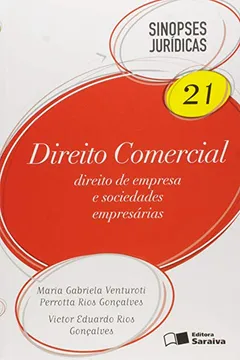 SINOPSES JURÍDICAS

21

Direito Comercial

direito de empresa e sociedades empresárias

Maria Gabriela Venturoti Perrotta Rios Gonçalves

Victor Eduardo Rios Gonçalves

Editora Saraiva